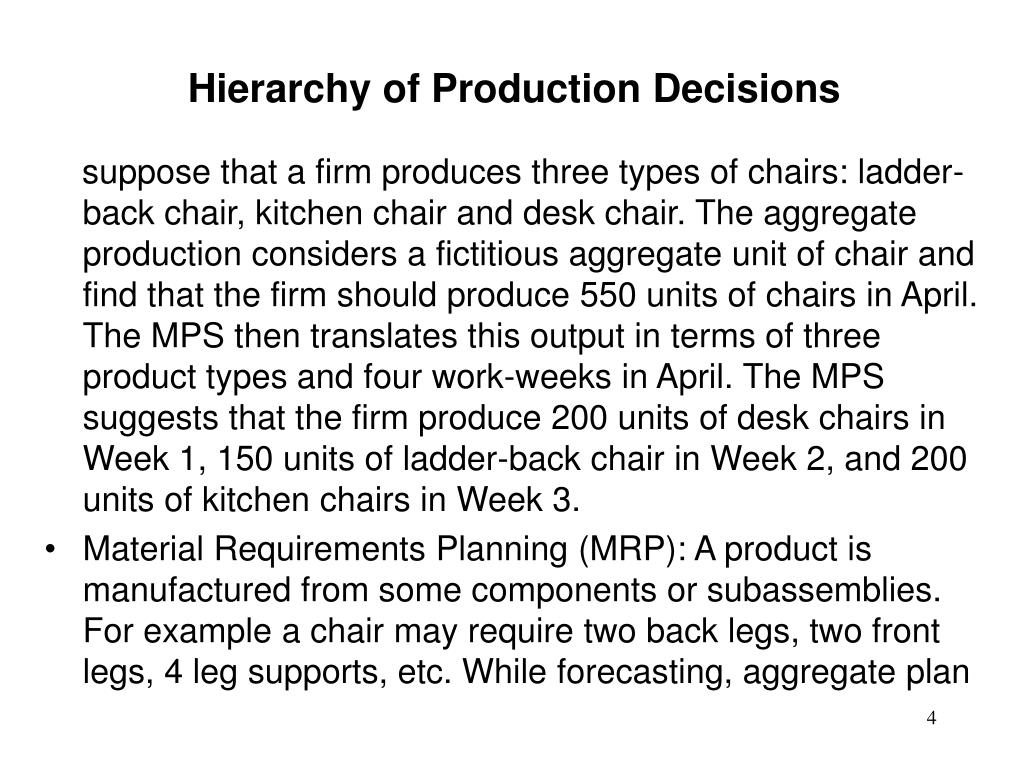 Hierarchy of Production Decisions

suppose that a firm produces three types of chairs: ladder-back chair, kitchen chair and desk chair. The aggregate production considers a fictitious aggregate unit of chair and find that the firm should produce 550 units of chairs in April. The MPS then translates this output in terms of three product types and four work-weeks in April. The MPS suggests that the firm produce 200 units of desk chairs in Week 1, 150 units of ladder-back chair in Week 2, and 200 units of kitchen chairs in Week 3.

• Material Requirements Planning (MRP): A product is manufactured from some components or subassemblies. For example a chair may require two back legs, two front legs, 4 leg supports, etc. While forecasting, aggregate plan

4